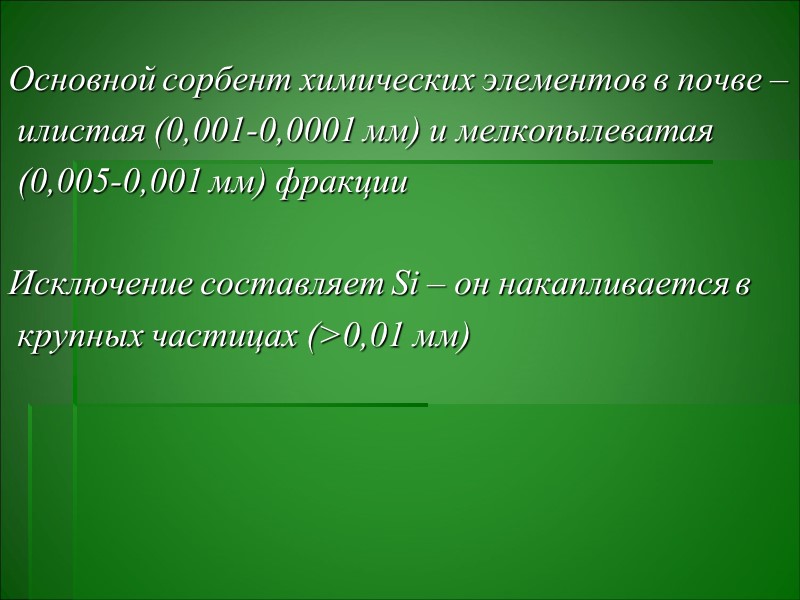 Основной сорбент химических элементов в почве – илистая (0,001-0,0001 мм) и мелкопылеватая (0,005-0,001 мм) фракции

Исключение составляет Si – он накапливается в крупных частицах (>0,01 мм)